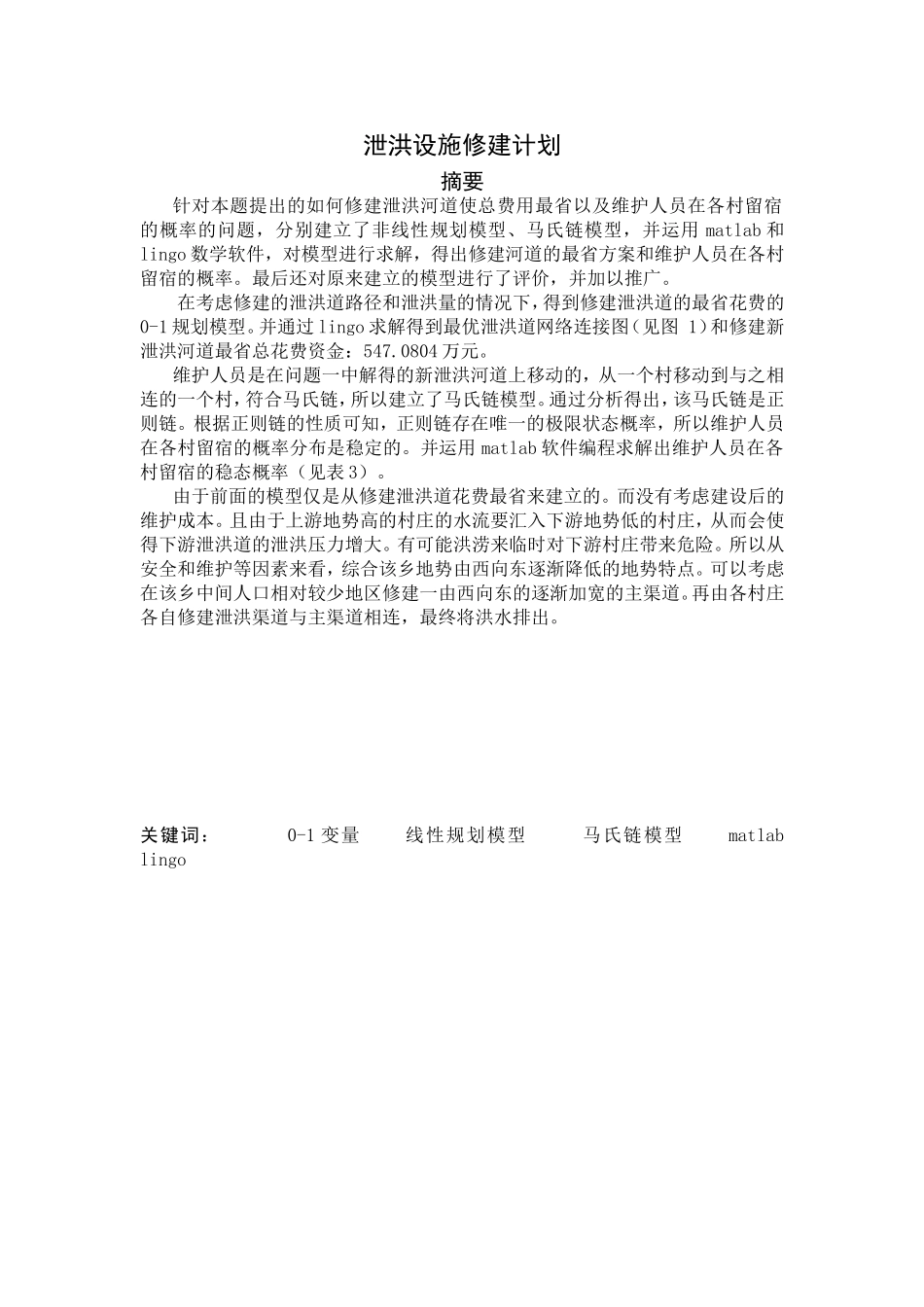 泄洪设施修建计划

摘要

针对本题提出的如何修建泄洪河道使总费用最省以及维护人员在各村留宿的概率的问题，分别建立了非线性规划模型、马氏链模型，并运用 matlab 和 lingo 数学软件，对模型进行求解，得出修建河道的最省方案和维护人员在各村留宿的概率。最后还对原来建立的模型进行了评价，并加以推广。

在考虑修建的泄洪道路径和泄洪量的情况下，得到修建泄洪道的最省花费的 0-1 规划模型。并通过 lingo 求解得到最优泄洪道网络连接图（见图 1）和修建新泄洪河道最省总花费资金：547.0804 万元。

维护人员是在问题一中解得的新泄洪河道上移动的，从一个村移动到与之相连的一个村，符合马氏链，所以建立了马氏链模型。通过分析得出，该马氏链是正则链。根据正则链的性质可知，正则链存在唯一的极限状态概率，所以维护人员在各村留宿的概率分布是稳定的。并运用 matlab 软件编程求解出维护人员在各村留宿的稳态概率（见表 3）。

由于前面的模型仅是从修建泄洪道花费最省来建立的。而没有考虑建设后的维护成本。且由于上游地势高的村庄的水流要汇入下游地势低的村庄，从而会使得下游泄洪道的泄洪压力增大。有可能洪涝来临时对下游村庄带来危险。所以从安全和维护等因素来看，综合该乡地势由西向东逐渐降低的地势特点。可以考虑在该乡中间人口相对较少地区修建一由西向东的逐渐加宽的主渠道。再由各村庄各自修建泄洪渠道与主渠道相连，最终将洪水排出。

关键词： 0-1 变量 线性规划模型 马氏链模型 matlab lingo